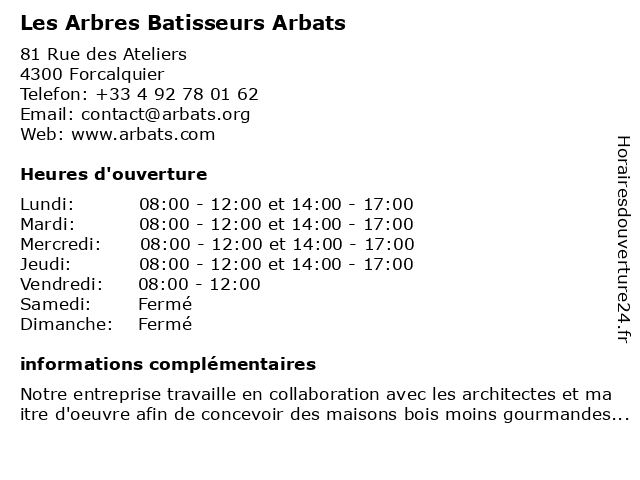 Les Arbres Batisseurs Arbats

81 Rue des Ateliers
4300 Forcalquier
Telefon: +33 4 92 78 01 62
Email: contact@arbats.org
Web: www.arbats.com

Heures d'ouverture

| | |
|---|---|
| Lundi: | 08:00 - 12:00 et 14:00 - 17:00 |
| Mardi: | 08:00 - 12:00 et 14:00 - 17:00 |
| Mercredi: | 08:00 - 12:00 et 14:00 - 17:00 |
| Jeudi: | 08:00 - 12:00 et 14:00 - 17:00 |
| Vendredi: | 08:00 - 12:00 |
| Samedi: | Fermé |
| Dimanche: | Fermé |

informations complémentaires

Notre entreprise travaille en collaboration avec les architectes et ma itre d'oeuvre afin de concevoir des maisons bois moins gourmandes...

Horairesdouverture24.fr